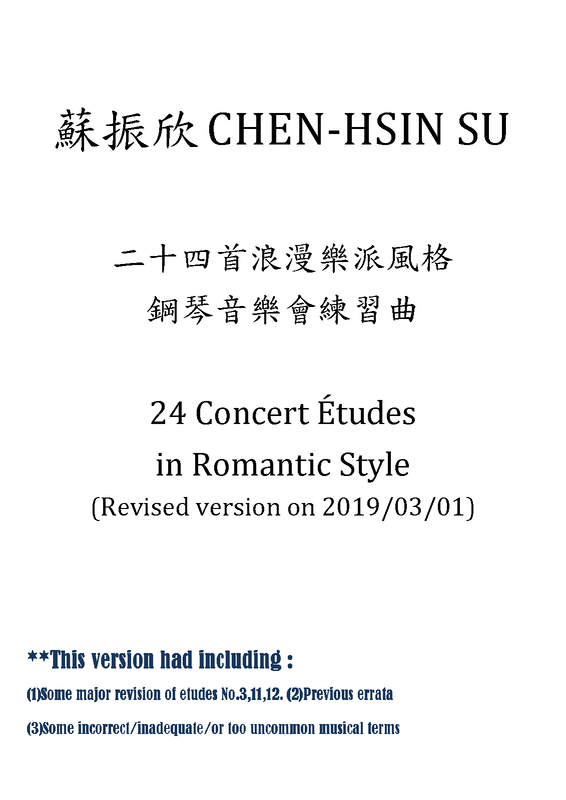 蘇振欣 CHEN-HSIN SU

二十四首浪漫樂派風格
鋼琴音樂會練習曲

24 Concert Études
in Romantic Style
(Revised version on 2019/03/01)

**This version had including :

(1)Some major revision of etudes No.3,11,12. (2)Previous errata

(3)Some incorrect/inadequate/or too uncommon musical terms